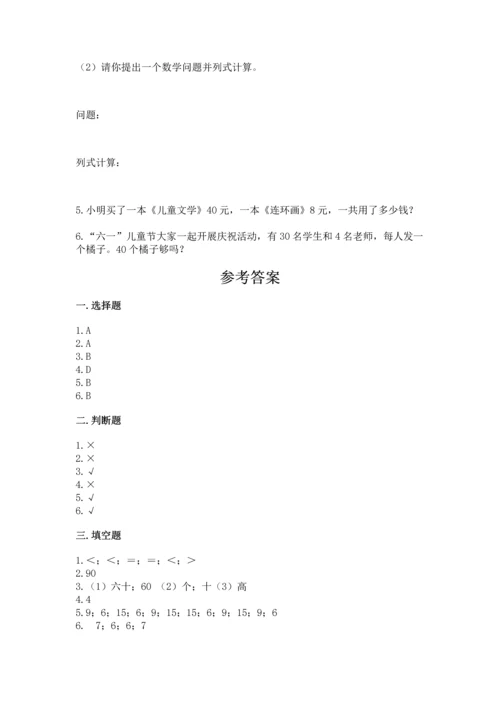 （2）请你提出一个数学问题并列式计算。

问题：

列式计算：

5. 小明买了一本《儿童文学》40 元，一本《连环画》8 元，一共用了多少钱？

6. “六一”儿童节大家一起开展庆祝活动，有 30 名学生和 4 名老师，每人发一个橘子。40 个橘子够吗？

参考答案

一. 选择题

1. A
2. A
3. B
4. D
5. B
6. B

二. 判断题

1. ×
2. ×
3. √
4. ×
5. √
6. √

三. 填空题

1. <；<；=；=；<；>
2. 90
3. （1）六十；60 （2）个；十（3）高
4. 4
5. 9；6；15；6；9；15；15；6；9；15；9；6
6. 7；6；6；7